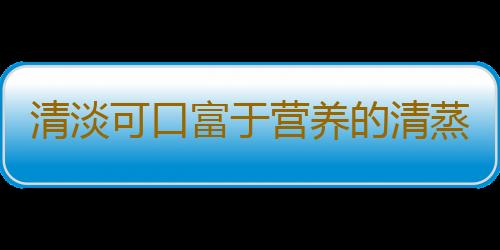 清淡可口富于营养的清蒸